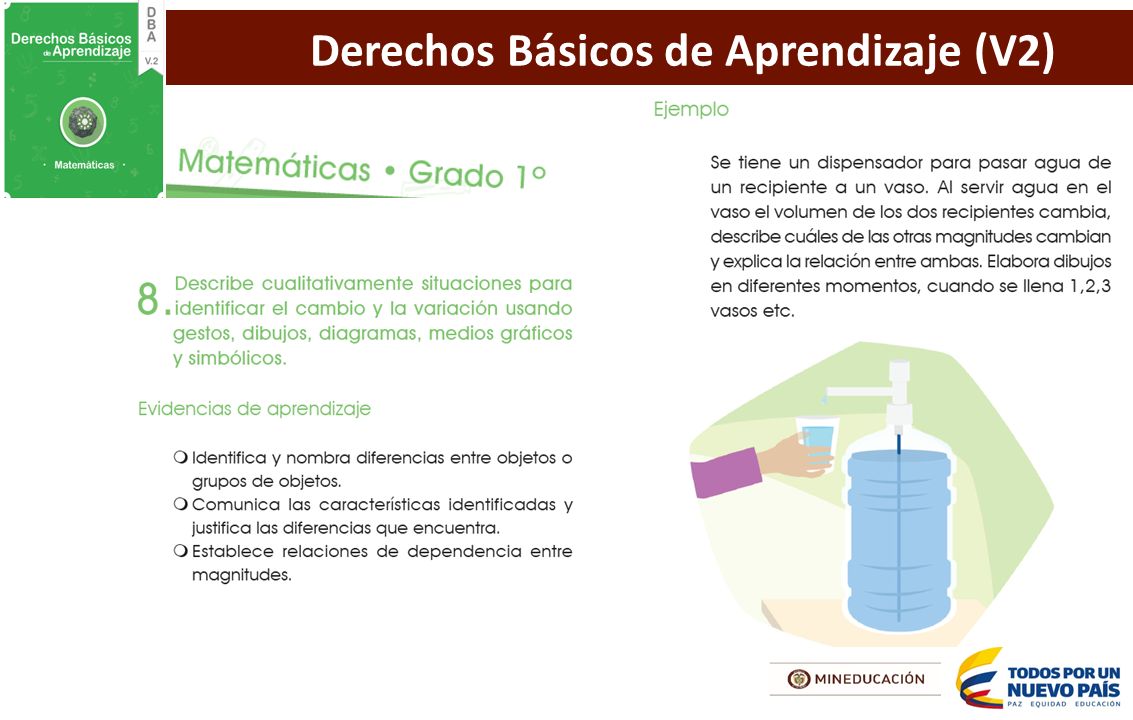 Derechos Básicos de Aprendizaje

DBA

V.2

Matemáticas

Derechos Básicos de Aprendizaje (V2)

Matemáticas • Grado 1°

8. Describe cualitativamente situaciones para identificar el cambio y la variación usando gestos, dibujos, diagramas, medios gráficos y simbólicos.

Evidencias de aprendizaje

❍ Identifica y nombra diferencias entre objetos o grupos de objetos.
❍ Comunica las características identificadas y justifica las diferencias que encuentra.
❍ Establece relaciones de dependencia entre magnitudes.

Ejemplo

Se tiene un dispensador para pasar agua de un recipiente a un vaso. Al servir agua en el vaso el volumen de los dos recipientes cambia, describe cuáles de las otras magnitudes cambian y explica la relación entre ambas. Elabora dibujos en diferentes momentos, cuando se llena 1,2,3 vasos etc.

MINEDUCACIÓN

TODOS POR UN NUEVO PAÍS
PAZ EQUIDAD EDUCACIÓN